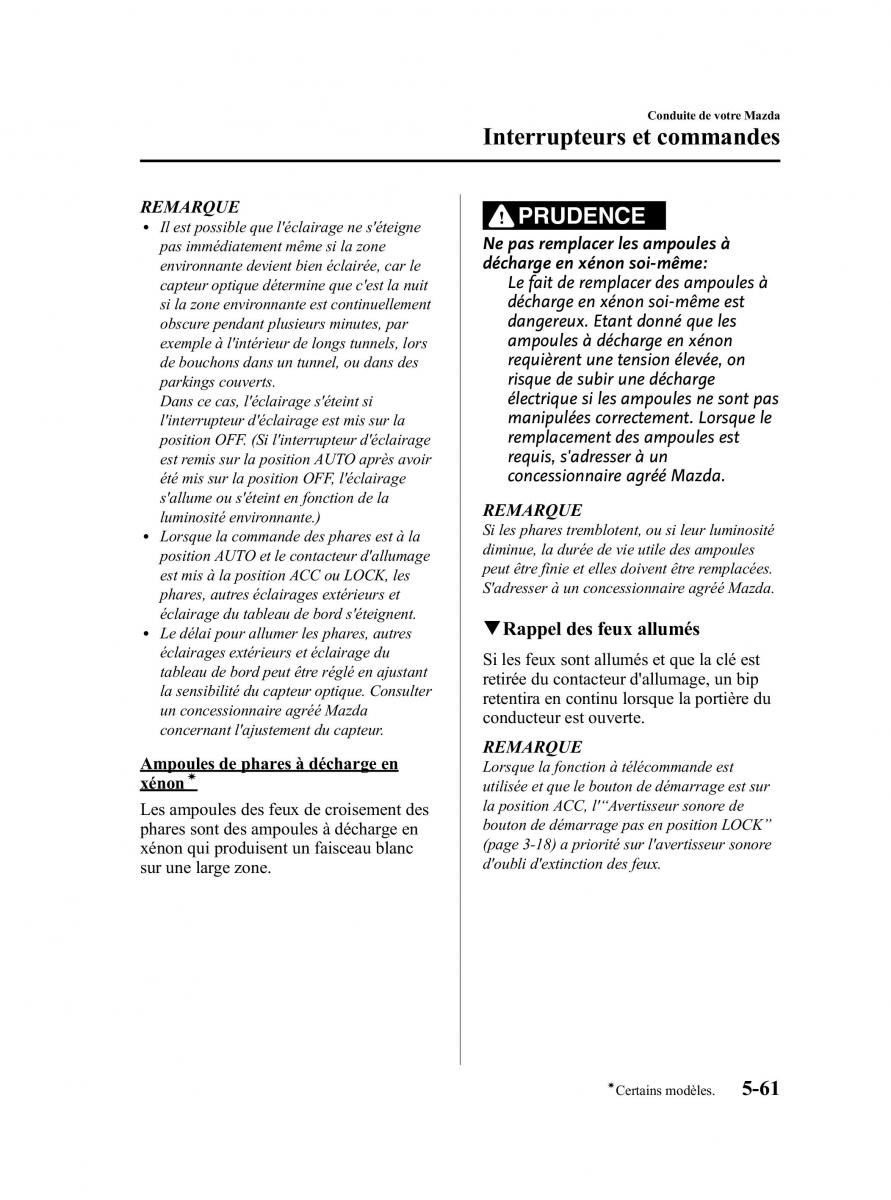 Conduite de votre Mazda

Interrupteurs et commandes

REMARQUE

• Il est possible que l'éclairage ne s'éteigne pas immédiatement même si la zone environnante devient bien éclairée, car le capteur optique détermine que c'est la nuit si la zone environnante est continuellement obscure pendant plusieurs minutes, par exemple à l'intérieur de longs tunnels, lors de bouchons dans un tunnel, ou dans des parkings couverts.
Dans ce cas, l'éclairage s'éteint si l'interrupteur d'éclairage est mis sur la position OFF. (Si l'interrupteur d'éclairage est remis sur la position AUTO après avoir été mis sur la position OFF, l'éclairage s'allume ou s'éteint en fonction de la luminosité environnante.)

• Lorsque la commande des phares est à la position AUTO et le contacteur d'allumage est mis à la position ACC ou LOCK, les phares, autres éclairages extérieurs et éclairage du tableau de bord s'éteignent.

• Le délai pour allumer les phares, autres éclairages extérieurs et éclairage du tableau de bord peut être réglé en ajustant la sensibilité du capteur optique. Consulter un concessionnaire agréé Mazda concernant l'ajustement du capteur.

Ampoules de phares à décharge en xénon*

Les ampoules des feux de croisement des phares sont des ampoules à décharge en xénon qui produisent un faisceau blanc sur une large zone.

PRUDENCE

Ne pas remplacer les ampoules à décharge en xénon soi-même:
Le fait de remplacer des ampoules à décharge en xénon soi-même est dangereux. Etant donné que les ampoules à décharge en xénon requièrent une tension élevée, on risque de subir une décharge électrique si les ampoules ne sont pas manipulées correctement. Lorsque le remplacement des ampoules est requis, s'adresser à un concessionnaire agréé Mazda.

REMARQUE

Si les phares tremblotent, ou si leur luminosité diminue, la durée de vie utile des ampoules peut être finie et elles doivent être remplacées. S'adresser à un concessionnaire agréé Mazda.

▼Rappel des feux allumés

Si les feux sont allumés et que la clé est retirée du contacteur d'allumage, un bip retentira en continu lorsque la portière du conducteur est ouverte.

REMARQUE

Lorsque la fonction à télécommande est utilisée et que le bouton de démarrage est sur la position ACC, l'"Avertisseur sonore de bouton de démarrage pas en position LOCK" (page 3-18) a priorité sur l'avertisseur sonore d'oubli d'extinction des feux.

*Certains modèles. 5-61